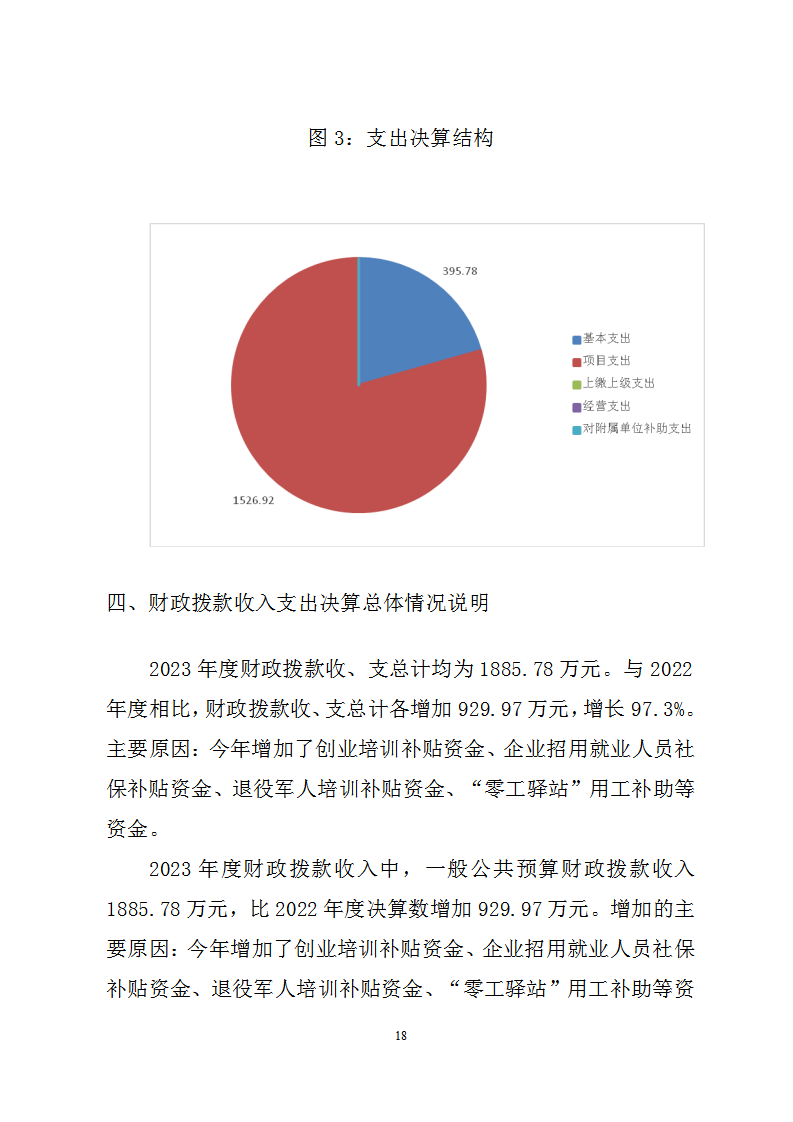 图 3：支出决算结构

395.78

1526.92

基本支出
项目支出
上缴上级支出
经营支出
对附属单位补助支出

四、财政拨款收入支出决算总体情况说明

2023 年度财政拨款收、支总计均为 1885.78 万元。与 2022 年度相比，财政拨款收、支总计各增加 929.97 万元，增长 97.3%。主要原因：今年增加了创业培训补贴资金、企业招用就业人员社保补贴资金、退役军人培训补贴资金、“零工驿站”用工补助等资金。

2023 年度财政拨款收入中，一般公共预算财政拨款收入 1885.78 万元，比 2022 年度决算数增加 929.97 万元。增加的主要原因：今年增加了创业培训补贴资金、企业招用就业人员社保补贴资金、退役军人培训补贴资金、“零工驿站”用工补助等资

18